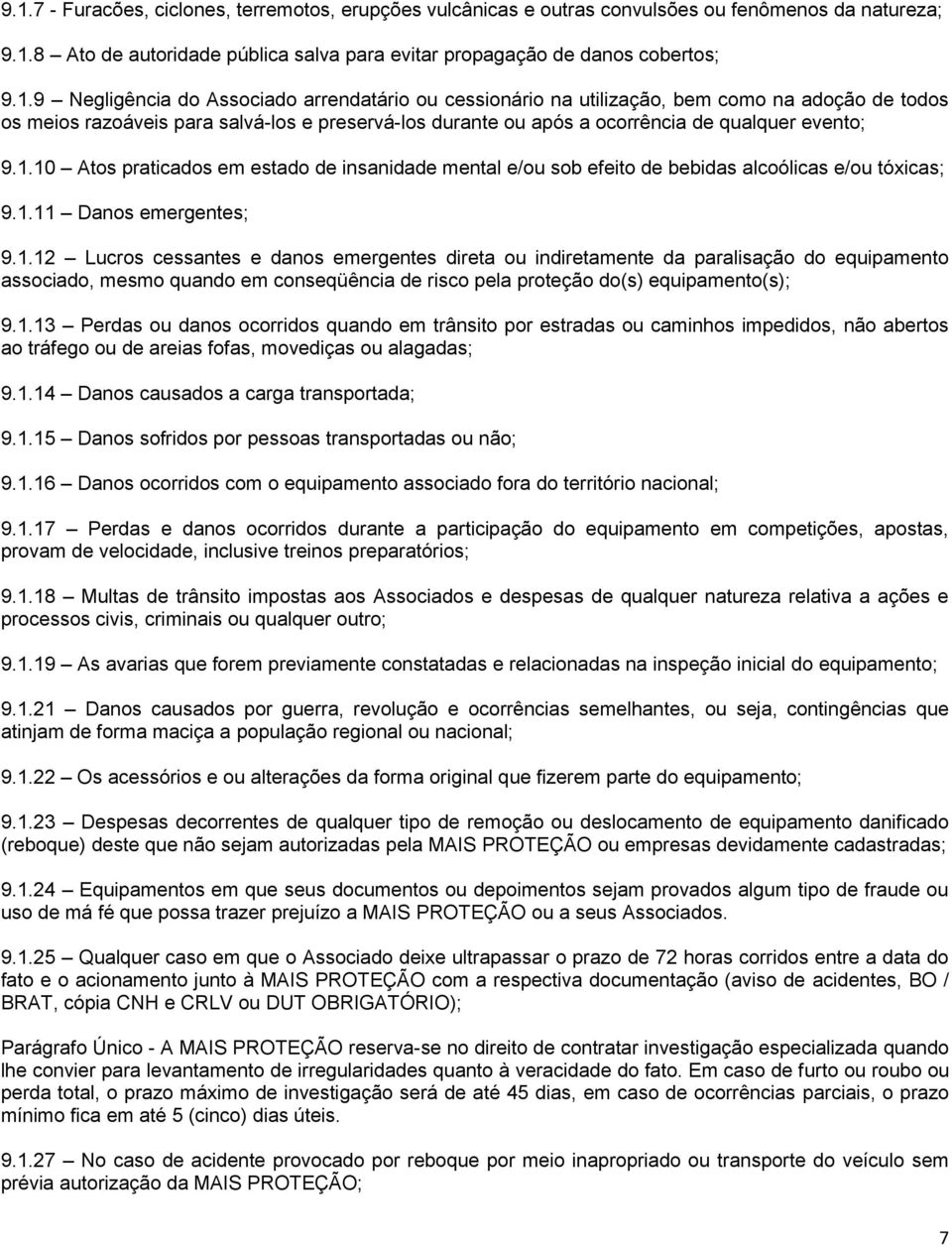 9.1.7 - Furacões, ciclones, terremotos, erupções vulcânicas e outras convulsões ou fenômenos da natureza;

9.1.8 – Ato de autoridade pública salva para evitar propagação de danos cobertos;

9.1.9 – Negligência do Associado arrendatário ou cessionário na utilização, bem como na adoção de todos os meios razoáveis para salvá-los e preservá-los durante ou após a ocorrência de qualquer evento;

9.1.10 – Atos praticados em estado de insanidade mental e/ou sob efeito de bebidas alcoólicas e/ou tóxicas;

9.1.11 – Danos emergentes;

9.1.12 – Lucros cessantes e danos emergentes direta ou indiretamente da paralisação do equipamento associado, mesmo quando em conseqüência de risco pela proteção do(s) equipamento(s);

9.1.13 – Perdas ou danos ocorridos quando em trânsito por estradas ou caminhos impedidos, não abertos ao tráfego ou de areias fofas, movediças ou alagadas;

9.1.14 – Danos causados a carga transportada;

9.1.15 – Danos sofridos por pessoas transportadas ou não;

9.1.16 – Danos ocorridos com o equipamento associado fora do território nacional;

9.1.17 – Perdas e danos ocorridos durante a participação do equipamento em competições, apostas, provam de velocidade, inclusive treinos preparatórios;

9.1.18 – Multas de trânsito impostas aos Associados e despesas de qualquer natureza relativa a ações e processos civis, criminais ou qualquer outro;

9.1.19 – As avarias que forem previamente constatadas e relacionadas na inspeção inicial do equipamento;

9.1.21 – Danos causados por guerra, revolução e ocorrências semelhantes, ou seja, contingências que atinjam de forma maciça a população regional ou nacional;

9.1.22 – Os acessórios e ou alterações da forma original que fizerem parte do equipamento;

9.1.23 – Despesas decorrentes de qualquer tipo de remoção ou deslocamento de equipamento danificado (reboque) deste que não sejam autorizadas pela MAIS PROTEÇÃO ou empresas devidamente cadastradas;

9.1.24 – Equipamentos em que seus documentos ou depoimentos sejam provados algum tipo de fraude ou uso de má fé que possa trazer prejuízo a MAIS PROTEÇÃO ou a seus Associados.

9.1.25 – Qualquer caso em que o Associado deixe ultrapassar o prazo de 72 horas corridos entre a data do fato e o acionamento junto à MAIS PROTEÇÃO com a respectiva documentação (aviso de acidentes, BO / BRAT, cópia CNH e CRLV ou DUT OBRIGATÓRIO);

Parágrafo Único - A MAIS PROTEÇÃO reserva-se no direito de contratar investigação especializada quando lhe convier para levantamento de irregularidades quanto à veracidade do fato. Em caso de furto ou roubo ou perda total, o prazo máximo de investigação será de até 45 dias, em caso de ocorrências parciais, o prazo mínimo fica em até 5 (cinco) dias úteis.

9.1.27 – No caso de acidente provocado por reboque por meio inapropriado ou transporte do veículo sem prévia autorização da MAIS PROTEÇÃO;

7